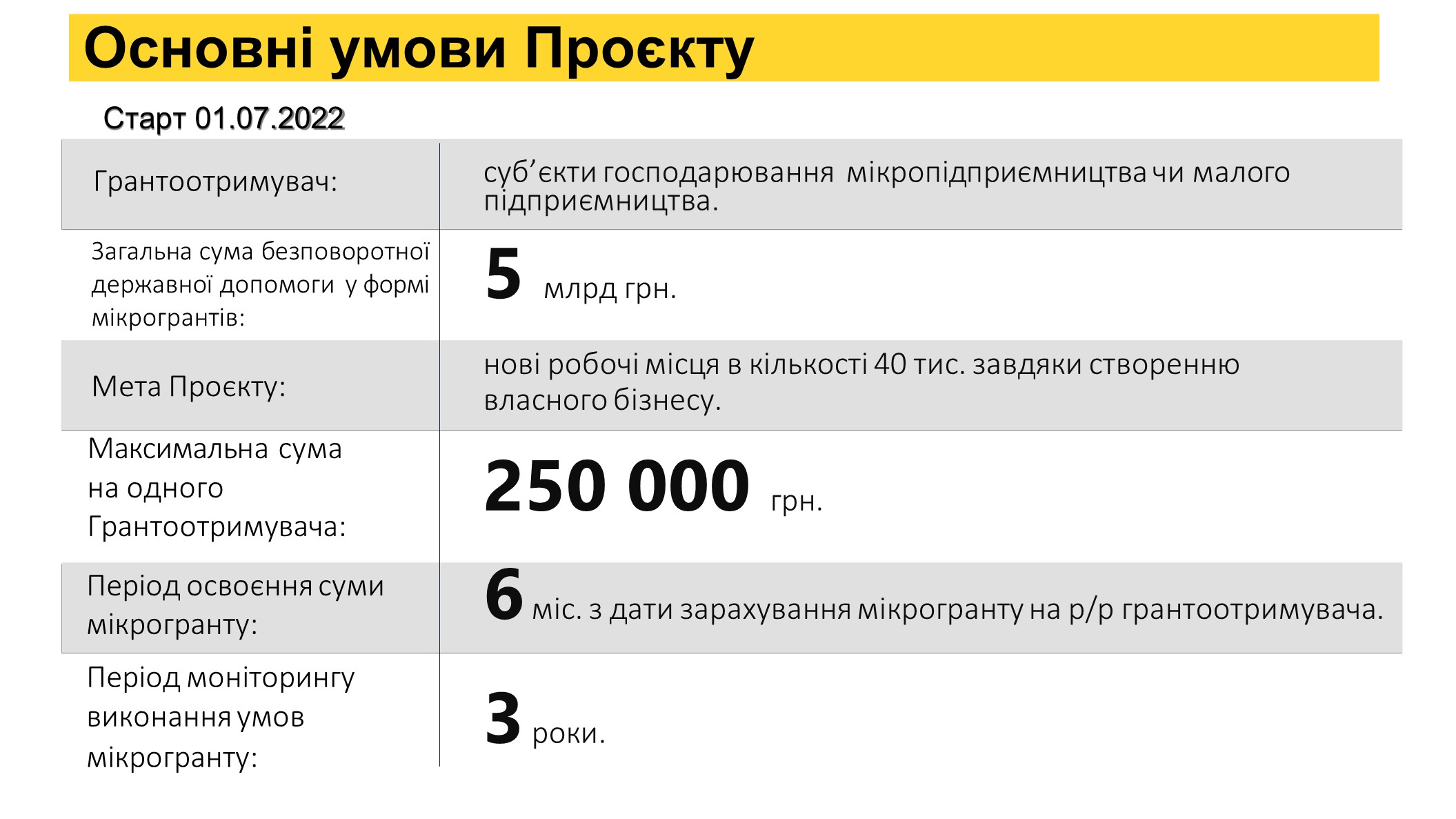 Основні умови Проєкту

Старт 01.07.2022

| | |
|---|---|
| Грантоотримувач: | суб’єкти господарювання мікропідприємництва чи малого підприємництва. |
| Загальна сума безповоротної державної допомоги у формі мікрогрантів: | 5 млрд грн. |
| Мета Проєкту: | нові робочі місця в кількості 40 тис. завдяки створенню власного бізнесу. |
| Максимальна сума на одного Грантоотримувача: | 250 000 грн. |
| Період освоєння суми мікрогранту: | 6 міс. з дати зарахування мікрогранту на р/р грантоотримувача. |
| Період моніторингу виконання умов мікрогранту: | 3 роки. |